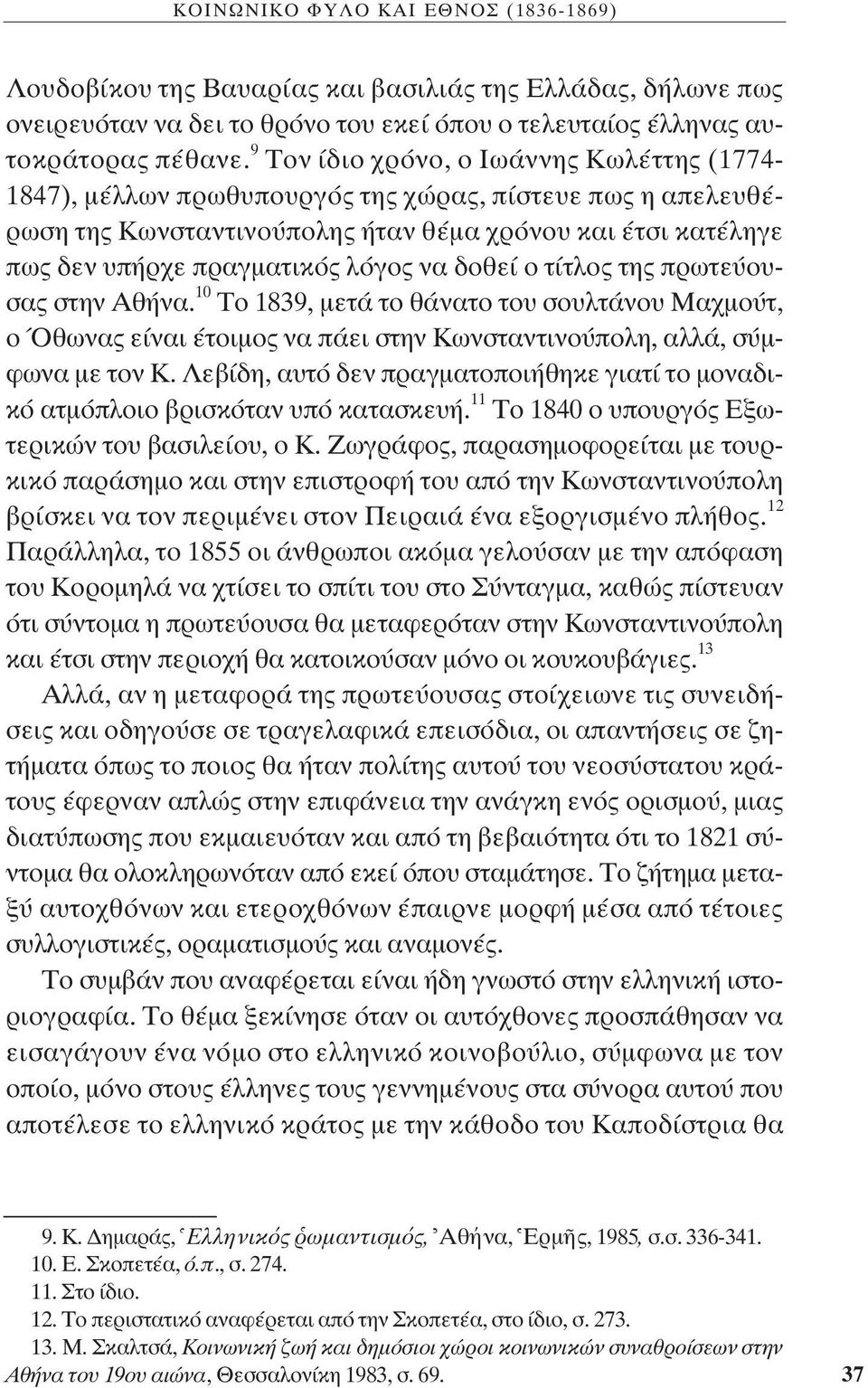 ΚΟΙΝΩΝΙΚΟ ΦΥΛΟ ΚΑΙ ΕΘΝΟΣ (1836-1869)

Λουδοβίκου της Βαυαρίας και βασιλιάς της Ελλάδας, δήλωνε πως ονειρευόταν να δει το θρόνο του εκεί όπου ο τελευταίος έλληνας αυτοκράτορας πέθανε.$^{9}$ Τον ίδιο χρόνο, ο Ιωάννης Κωλέττης (1774-1847), μέλλων πρωθυπουργός της χώρας, πίστευε πως η απελευθέρωση της Κωνσταντινούπολης ήταν θέμα χρόνου και έτσι κατέληγε πως δεν υπήρχε πραγματικός λόγος να δοθεί ο τίτλος της πρωτεύουσας στην Αθήνα.$^{10}$ Το 1839, μετά το θάνατο του σουλτάνου Μαχμούτ, ο Όθωνας είναι έτοιμος να πάει στην Κωνσταντινούπολη, αλλά, σύμφωνα με τον Κ. Λεβίδη, αυτό δεν πραγματοποιήθηκε γιατί το μοναδικό ατμόπλοιο βρισκόταν υπό κατασκευή.$^{11}$ Το 1840 ο υπουργός Εξωτερικών του βασιλείου, ο Κ. Ζωγράφος, παρασημοφορείται με τουρκικό παράσημο και στην επιστροφή του από την Κωνσταντινούπολη βρίσκει να τον περιμένει στον Πειραιά ένα εξοργισμένο πλήθος.$^{12}$ Παράλληλα, το 1855 οι άνθρωποι ακόμα γελούσαν με την απόφαση του Κορομηλά να χτίσει το σπίτι του στο Σύνταγμα, καθώς πίστευαν ότι σύντομα η πρωτεύουσα θα μεταφερόταν στην Κωνσταντινούπολη και έτσι στην περιοχή θα κατοικούσαν μόνο οι κουκουβάγιες.$^{13}$

Αλλά, αν η μεταφορά της πρωτεύουσας στοίχειωνε τις συνειδήσεις και οδηγούσε σε τραγελαφικά επεισόδια, οι απαντήσεις σε ζητήματα όπως το ποιος θα ήταν πολίτης αυτού του νεοσύστατου κράτους έφερναν απλώς στην επιφάνεια την ανάγκη ενός ορισμού, μιας διατύπωσης που εκμαιευόταν και από τη βεβαιότητα ότι το 1821 σύντομα θα ολοκληρωνόταν από εκεί όπου σταμάτησε. Το ζήτημα μεταξύ αυτοχθόνων και ετεροχθόνων έπαιρνε μορφή μέσα από τέτοιες συλλογιστικές, οραματισμούς και αναμονές.

Το συμβάν που αναφέρεται είναι ήδη γνωστό στην ελληνική ιστοριογραφία. Το θέμα ξεκίνησε όταν οι αυτόχθονες προσπάθησαν να εισαγάγουν ένα νόμο στο ελληνικό κοινοβούλιο, σύμφωνα με τον οποίο, μόνο στους έλληνες τους γεννημένους στα σύνορα αυτού που αποτέλεσε το ελληνικό κράτος με την κάθοδο του Καποδίστρια θα

9. Κ. Δημαράς, Ἑλληνικός ῥωμαντισμός, Ἀθήνα, Ἑρμῆς, 1985, σ.σ. 336-341.
10. Ε. Σκοπετέα, ό.π., σ. 274.
11. Στο ίδιο.
12. Το περιστατικό αναφέρεται από την Σκοπετέα, στο ίδιο, σ. 273.
13. Μ. Σκαλτσά, Κοινωνική ζωή και δημόσιοι χώροι κοινωνικών συναθροίσεων στην Αθήνα του 19ου αιώνα, Θεσσαλονίκη 1983, σ. 69.

37